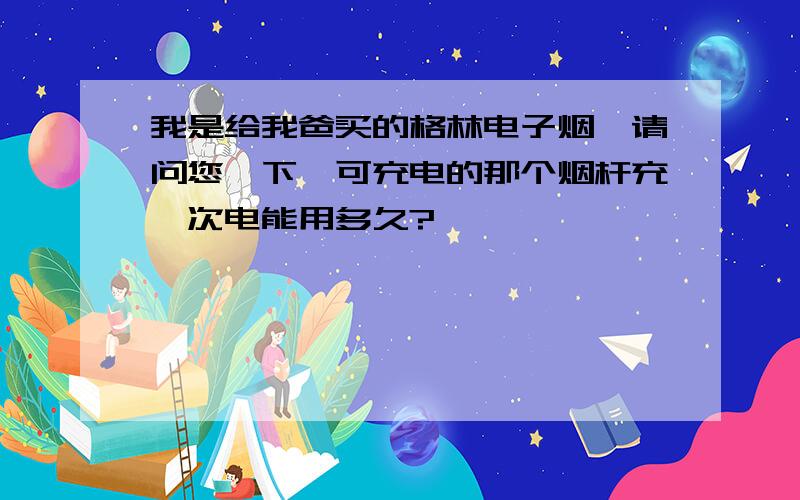 我是给我爸买的格林电子烟，请问您一下，可充电的那个烟杆充一次电能用多久?